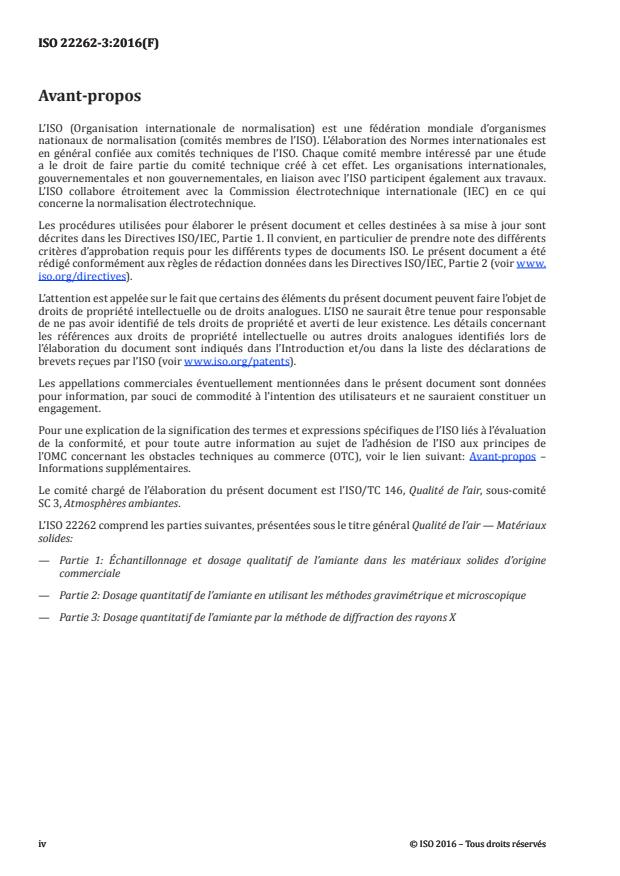 ISO 22262-3:2016(F)

Avant-propos

L'ISO (Organisation internationale de normalisation) est une fédération mondiale d'organismes nationaux de normalisation (comités membres de l'ISO). L'élaboration des Normes internationales est en général confiée aux comités techniques de l'ISO. Chaque comité membre intéressé par une étude a le droit de faire partie du comité technique créé à cet effet. Les organisations internationales, gouvernementales et non gouvernementales, en liaison avec l'ISO participent également aux travaux. L'ISO collabore étroitement avec la Commission électrotechnique internationale (IEC) en ce qui concerne la normalisation électrotechnique.

Les procédures utilisées pour élaborer le présent document et celles destinées à sa mise à jour sont décrites dans les Directives ISO/IEC, Partie 1. Il convient, en particulier de prendre note des différents critères d'approbation requis pour les différents types de documents ISO. Le présent document a été rédigé conformément aux règles de rédaction données dans les Directives ISO/IEC, Partie 2 (voir www.iso.org/directives).

L'attention est appelée sur le fait que certains des éléments du présent document peuvent faire l'objet de droits de propriété intellectuelle ou de droits analogues. L'ISO ne saurait être tenue pour responsable de ne pas avoir identifié de tels droits de propriété et averti de leur existence. Les détails concernant les références aux droits de propriété intellectuelle ou autres droits analogues identifiés lors de l'élaboration du document sont indiqués dans l'Introduction et/ou dans la liste des déclarations de brevets reçues par l'ISO (voir www.iso.org/patents).

Les appellations commerciales éventuellement mentionnées dans le présent document sont données pour information, par souci de commodité à l'intention des utilisateurs et ne sauraient constituer un engagement.

Pour une explication de la signification des termes et expressions spécifiques de l'ISO liés à l'évaluation de la conformité, et pour toute autre information au sujet de l'adhésion de l'ISO aux principes de l'OMC concernant les obstacles techniques au commerce (OTC), voir le lien suivant: Avant-propos – Informations supplémentaires.

Le comité chargé de l'élaboration du présent document est l'ISO/TC 146, Qualité de l'air, sous-comité SC 3, Atmosphères ambiantes.

L'ISO 22262 comprend les parties suivantes, présentées sous le titre général Qualité de l'air — Matériaux solides:

— Partie 1: Échantillonnage et dosage qualitatif de l'amiante dans les matériaux solides d'origine commerciale

— Partie 2: Dosage quantitatif de l'amiante en utilisant les méthodes gravimétrique et microscopique

— Partie 3: Dosage quantitatif de l'amiante par la méthode de diffraction des rayons X

iv

© ISO 2016 – Tous droits réservés